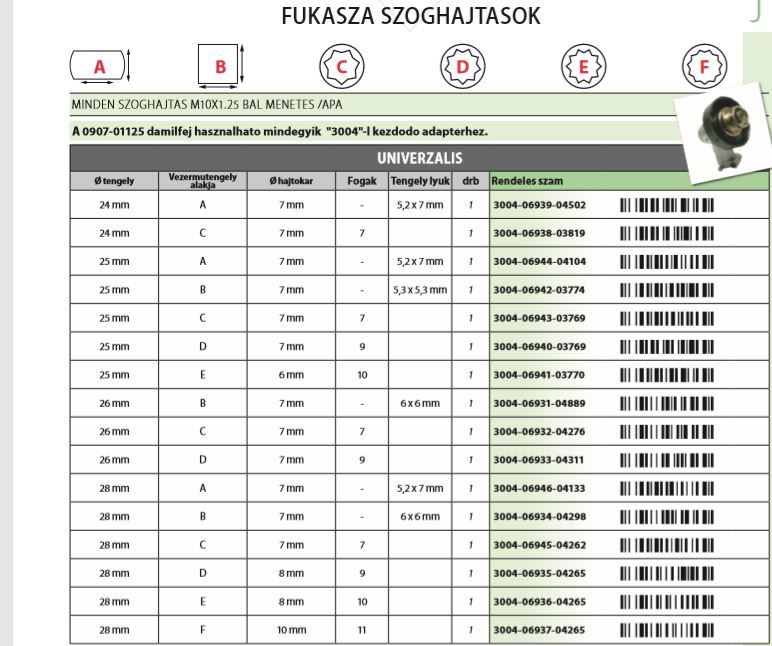 FUKASZA SZOGHAJTASOK

A B C D E F

MINDEN SZOGHAJTAS M10X1.25 BAL MENETES /APA

A 0907-01125 damilfej hasznalhato mindegyik "3004"-l kezdodo adapterhez.

UNIVERZALIS

| Ø tengely | Vezermutengely alakja | Ø hajtokar | Fogak | Tengely lyuk | drb | Rendeles szam |
|---|---|---|---|---|---|---|
| 24 mm | A | 7 mm | - | 5,2 x 7 mm | 1 | 3004-06939-04502 |
| 24 mm | C | 7 mm | 7 | | 1 | 3004-06938-03819 |
| 25 mm | A | 7 mm | - | 5,2 x 7 mm | 1 | 3004-06944-04104 |
| 25 mm | B | 7 mm | - | 5,3 x 5,3 mm | 1 | 3004-06942-03774 |
| 25 mm | C | 7 mm | 7 | | 1 | 3004-06943-03769 |
| 25 mm | D | 7 mm | 9 | | 1 | 3004-06940-03769 |
| 25 mm | E | 6 mm | 10 | | 1 | 3004-06941-03770 |
| 26 mm | B | 7 mm | - | 6 x 6 mm | 1 | 3004-06931-04889 |
| 26 mm | C | 7 mm | 7 | | 1 | 3004-06932-04276 |
| 26 mm | D | 7 mm | 9 | | 1 | 3004-06933-04311 |
| 28 mm | A | 7 mm | - | 5,2 x 7 mm | 1 | 3004-06946-04133 |
| 28 mm | B | 7 mm | - | 6 x 6 mm | 1 | 3004-06934-04298 |
| 28 mm | C | 7 mm | 7 | | 1 | 3004-06945-04262 |
| 28 mm | D | 8 mm | 9 | | 1 | 3004-06935-04265 |
| 28 mm | E | 8 mm | 10 | | 1 | 3004-06936-04265 |
| 28 mm | F | 10 mm | 11 | | 1 | 3004-06937-04265 |